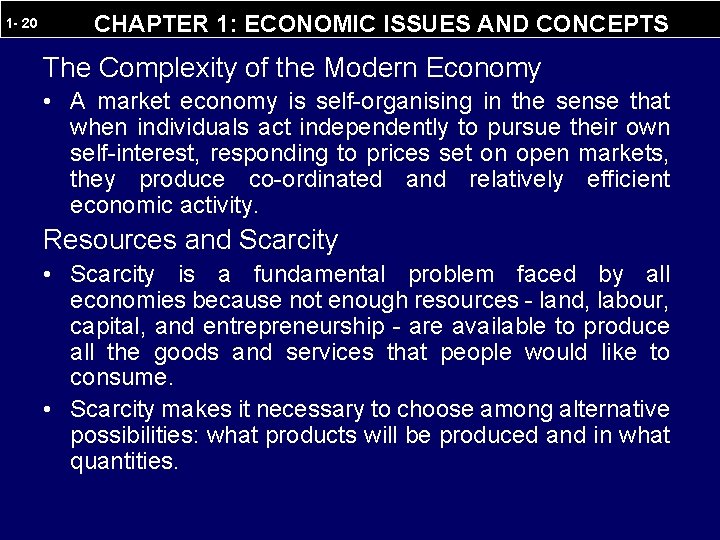 1- 20 CHAPTER 1: ECONOMIC ISSUES AND CONCEPTS

The Complexity of the Modern Economy

• A market economy is self-organising in the sense that when individuals act independently to pursue their own self-interest, responding to prices set on open markets, they produce co-ordinated and relatively efficient economic activity.

Resources and Scarcity

• Scarcity is a fundamental problem faced by all economies because not enough resources - land, labour, capital, and entrepreneurship - are available to produce all the goods and services that people would like to consume.

• Scarcity makes it necessary to choose among alternative possibilities: what products will be produced and in what quantities.